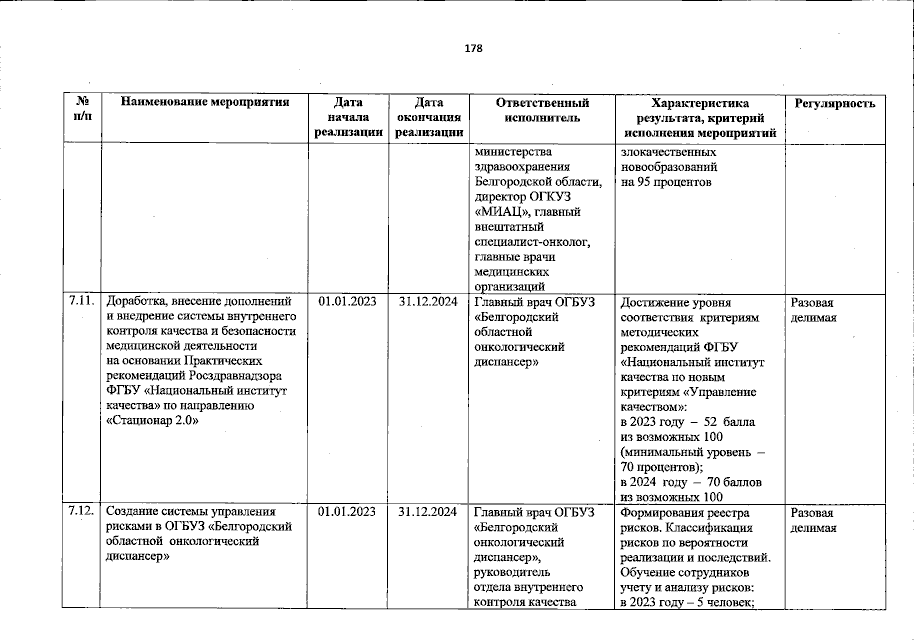 178

| № п/п | Наименование мероприятия | Дата начала реализации | Дата окончания реализации | Ответственный исполнитель | Характеристика результата, критерий исполнения мероприятий | Регулярность |
|---|---|---|---|---|---|---|
| | | | | министерства здравоохранения Белгородской области, директор ОГКУЗ «МИАЦ», главный внештатный специалист-онколог, главные врачи медицинских организаций | злокачественных новообразований на 95 процентов | |
| 7.11. | Доработка, внесение дополнений и внедрение системы внутреннего контроля качества и безопасности медицинской деятельности на основании Практических рекомендаций Росздравнадзора ФГБУ «Национальный институт качества» по направлению «Стационар 2.0» | 01.01.2023 | 31.12.2024 | Главный врач ОГБУЗ «Белгородский областной онкологический диспансер» | Достижение уровня соответствия критериям методических рекомендаций ФГБУ «Национальный институт качества по новым критериям «Управление качеством»: в 2023 году – 52 балла из возможных 100 (минимальный уровень – 70 процентов); в 2024 году – 70 баллов из возможных 100 | Разовая делимая |
| 7.12. | Создание системы управления рисками в ОГБУЗ «Белгородский областной онкологический диспансер» | 01.01.2023 | 31.12.2024 | Главный врач ОГБУЗ «Белгородский онкологический диспансер», руководитель отдела внутреннего контроля качества | Формирования реестра рисков. Классификация рисков по вероятности реализации и последствий. Обучение сотрудников учету и анализу рисков: в 2023 году – 5 человек; | Разовая делимая |